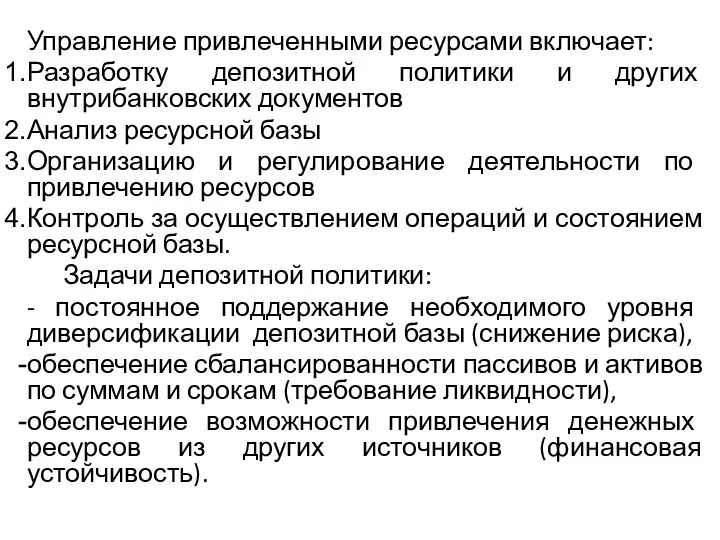 Управление привлеченными ресурсами включает:
1.Разработку депозитной политики и других внутрибанковских документов
2.Анализ ресурсной базы
3.Организацию и регулирование деятельности по привлечению ресурсов
4.Контроль за осуществлением операций и состоянием ресурсной базы.

Задачи депозитной политики:
- постоянное поддержание необходимого уровня диверсификации депозитной базы (снижение риска),
-обеспечение сбалансированности пассивов и активов по суммам и срокам (требование ликвидности),
-обеспечение возможности привлечения денежных ресурсов из других источников (финансовая устойчивость).